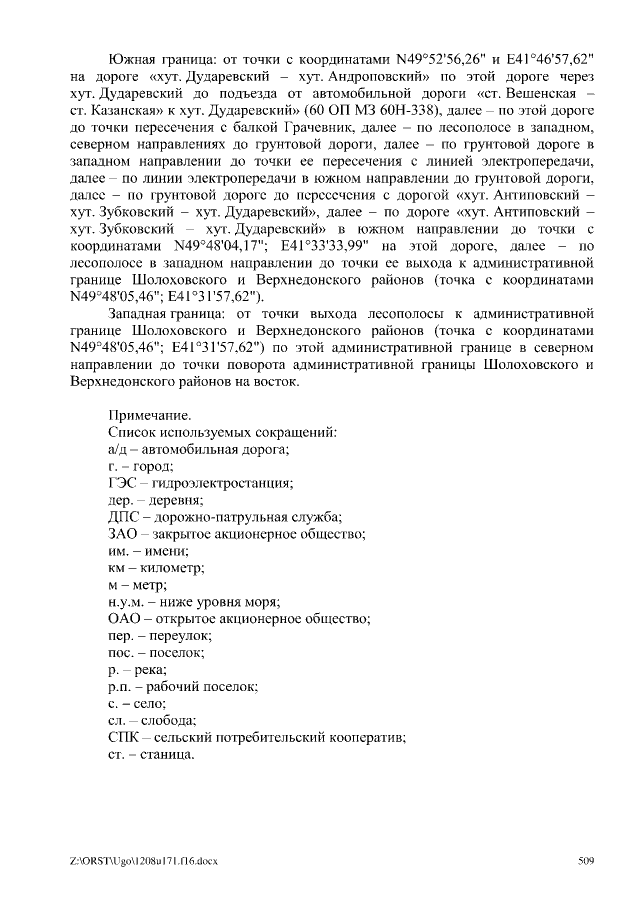 Южная граница: от точки с координатами N49°52'56,26" и E41°46'57,62" на дороге «хут. Дударевский – хут. Андроповский» по этой дороге через хут. Дударевский до подъезда от автомобильной дороги «ст. Вешенская – ст. Казанская» к хут. Дударевский» (60 ОП МЗ 60Н-338), далее – по этой дороге до точки пересечения с балкой Грачевник, далее – по лесополосе в западном, северном направлениях до грунтовой дороги, далее – по грунтовой дороге в западном направлении до точки ее пересечения с линией электропередачи, далее – по линии электропередачи в южном направлении до грунтовой дороги, далее – по грунтовой дороге до пересечения с дорогой «хут. Антиповский – хут. Зубковский – хут. Дударевский», далее – по дороге «хут. Антиповский – хут. Зубковский – хут. Дударевский» в южном направлении до точки с координатами N49°48'04,17"; E41°33'33,99" на этой дороге, далее – по лесополосе в западном направлении до точки ее выхода к административной границе Шолоховского и Верхнедонского районов (точка с координатами N49°48'05,46"; E41°31'57,62").

Западная граница: от точки выхода лесополосы к административной границе Шолоховского и Верхнедонского районов (точка с координатами N49°48'05,46"; E41°31'57,62") по этой административной границе в северном направлении до точки поворота административной границы Шолоховского и Верхнедонского районов на восток.

Примечание.
Список используемых сокращений:
а/д – автомобильная дорога;
г. – город;
ГЭС – гидроэлектростанция;
дер. – деревня;
ДПС – дорожно-патрульная служба;
ЗАО – закрытое акционерное общество;
им. – имени;
км – километр;
м – метр;
н.у.м. – ниже уровня моря;
ОАО – открытое акционерное общество;
пер. – переулок;
пос. – поселок;
р. – река;
р.п. – рабочий поселок;
с. – село;
сл. – слобода;
СПК – сельский потребительский кооператив;
ст. – станица.

Z:\ORST\Ugo\1208u171.f16.docx 509